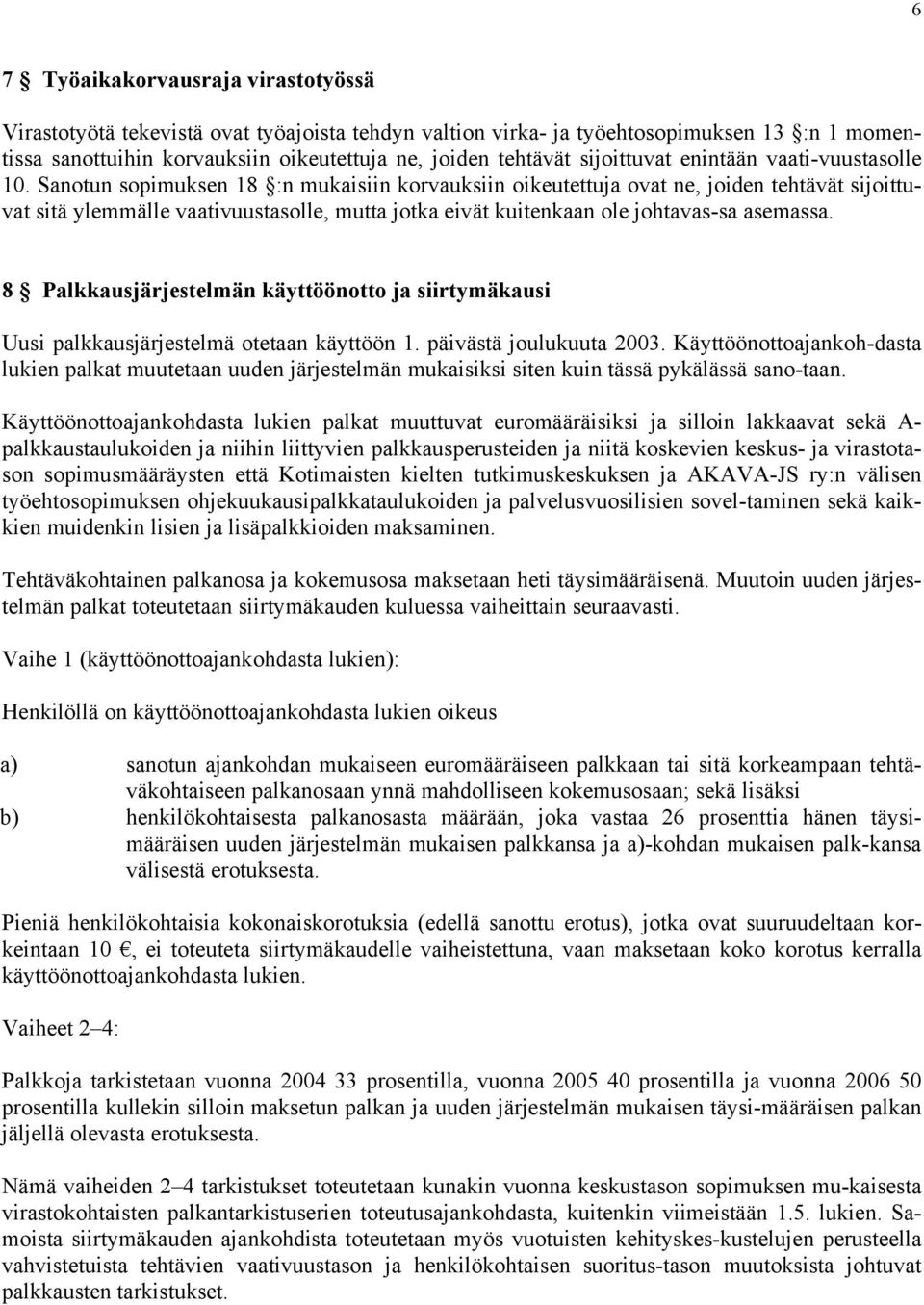 6

7 § Työaikakorvausraja virastotyössä

Virastotyötä tekevistä ovat työajoista tehdyn valtion virka- ja työehtosopimuksen 13 §:n 1 momentissa sanottuihin korvauksiin oikeutettuja ne, joiden tehtävät sijoittuvat enintään vaati-vuustasolle 10. Sanotun sopimuksen 18 §:n mukaisiin korvauksiin oikeutettuja ovat ne, joiden tehtävät sijoittuvat sitä ylemmälle vaativuustasolle, mutta jotka eivät kuitenkaan ole johtavas-sa asemassa.

8 § Palkkausjärjestelmän käyttöönotto ja siirtymäkausi

Uusi palkkausjärjestelmä otetaan käyttöön 1. päivästä joulukuuta 2003. Käyttöönottoajankoh-dasta lukien palkat muutetaan uuden järjestelmän mukaisiksi siten kuin tässä pykälässä sano-taan.

Käyttöönottoajankohdasta lukien palkat muuttuvat euromääräisiksi ja silloin lakkaavat sekä A-palkkaustaulukoiden ja niihin liittyvien palkkausperusteiden ja niitä koskevien keskus- ja virastotason sopimusmääräysten että Kotimaisten kielten tutkimuskeskuksen ja AKAVA-JS ry:n välisen työehtosopimuksen ohjekuukausipalkkataulukoiden ja palvelusvuosilisien sovel-taminen sekä kaikkien muidenkin lisien ja lisäpalkkioiden maksaminen.

Tehtäväkohtainen palkanosa ja kokemusosa maksetaan heti täysimääräisenä. Muutoin uuden järjestelmän palkat toteutetaan siirtymäkauden kuluessa vaiheittain seuraavasti.

Vaihe 1 (käyttöönottoajankohdasta lukien):

Henkilöllä on käyttöönottoajankohdasta lukien oikeus

a) sanotun ajankohdan mukaiseen euromääräiseen palkkaan tai sitä korkeampaan tehtäväkohtaiseen palkanosaan ynnä mahdolliseen kokemusosaan; sekä lisäksi
b) henkilökohtaisesta palkanosasta määrään, joka vastaa 26 prosenttia hänen täysimääräisen uuden järjestelmän mukaisen palkkansa ja a)-kohdan mukaisen palk-kansa välisestä erotuksesta.

Pieniä henkilökohtaisia kokonaiskorotuksia (edellä sanottu erotus), jotka ovat suuruudeltaan korkeintaan 10 €, ei toteuteta siirtymäkaudelle vaiheistettuna, vaan maksetaan koko korotus kerralla käyttöönottoajankohdasta lukien.

Vaiheet 2–4:

Palkkoja tarkistetaan vuonna 2004 33 prosentilla, vuonna 2005 40 prosentilla ja vuonna 2006 50 prosentilla kullekin silloin maksetun palkan ja uuden järjestelmän mukaisen täysi-määräisen palkan jäljellä olevasta erotuksesta.

Nämä vaiheiden 2–4 tarkistukset toteutetaan kunakin vuonna keskustason sopimuksen mu-kaisesta virastokohtaisten palkantarkistuserien toteutusajankohdasta, kuitenkin viimeistään 1.5. lukien. Samoista siirtymäkauden ajankohdista toteutetaan myös vuotuisten kehityskes-kustelujen perusteella vahvistetuista tehtävien vaativuustason ja henkilökohtaisen suoritus-tason muutoksista johtuvat palkkausten tarkistukset.